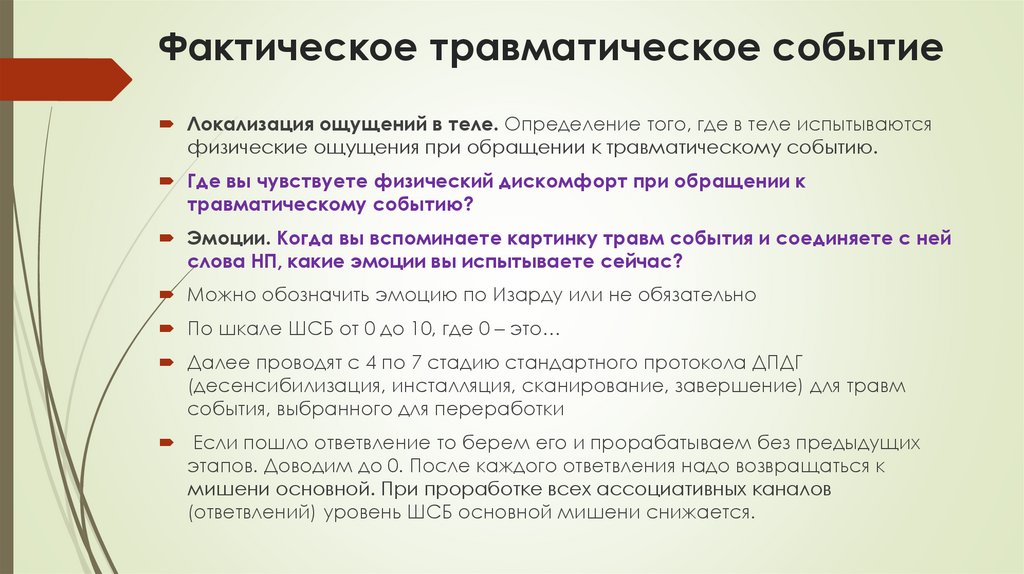 Фактическое травматическое событие

Локализация ощущений в теле. Определение того, где в теле испытываются физические ощущения при обращении к травматическому событию.

Где вы чувствуете физический дискомфорт при обращении к травматическому событию?

Эмоции. Когда вы вспоминаете картинку травм события и соединяете с ней слова НП, какие эмоции вы испытываете сейчас?

Можно обозначить эмоцию по Изарду или не обязательно

По шкале ШСБ от 0 до 10, где 0 – это…

Далее проводят с 4 по 7 стадию стандартного протокола ДПДГ (десенсибилизация, инсталляция, сканирование, завершение) для травм события, выбранного для переработки

Если пошло ответвление то берем его и прорабатываем без предыдущих этапов. Доводим до 0. После каждого ответвления надо возвращаться к мишени основной. При проработке всех ассоциативных каналов (ответвлений) уровень ШСБ основной мишени снижается.